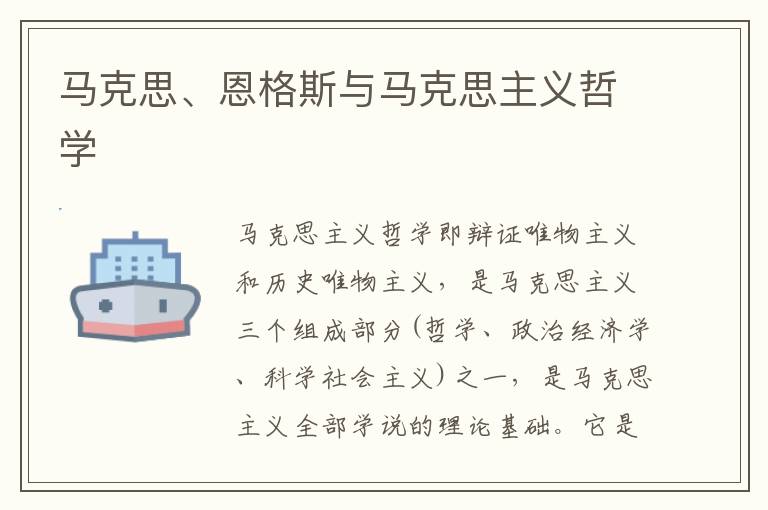 马克思、恩格斯与马克思主义哲学

马克思主义哲学即辩证唯物主义和历史唯物主义，是马克思主义三个组成部分(哲学、政治经济学、科学社会主义)之一，是马克思主义全部学说的理论基础。它是